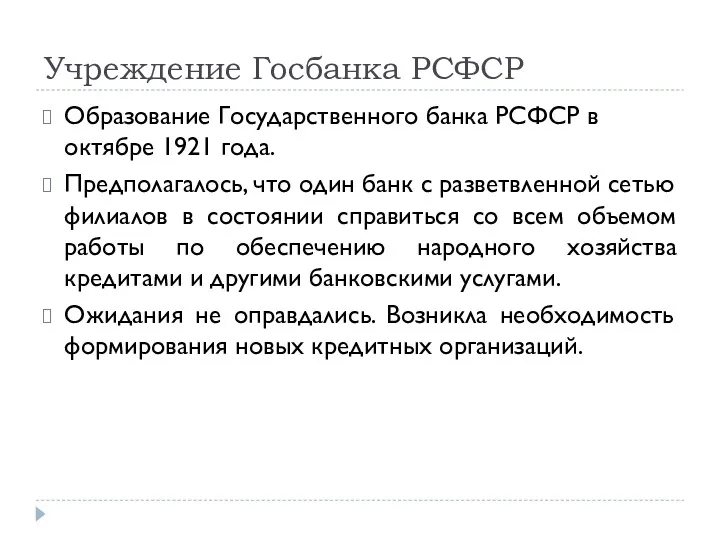 Учреждение Госбанка РСФСР

Образование Государственного банка РСФСР в октябре 1921 года.

Предполагалось, что один банк с разветвленной сетью филиалов в состоянии справиться со всем объемом работы по обеспечению народного хозяйства кредитами и другими банковскими услугами.

Ожидания не оправдались. Возникла необходимость формирования новых кредитных организаций.